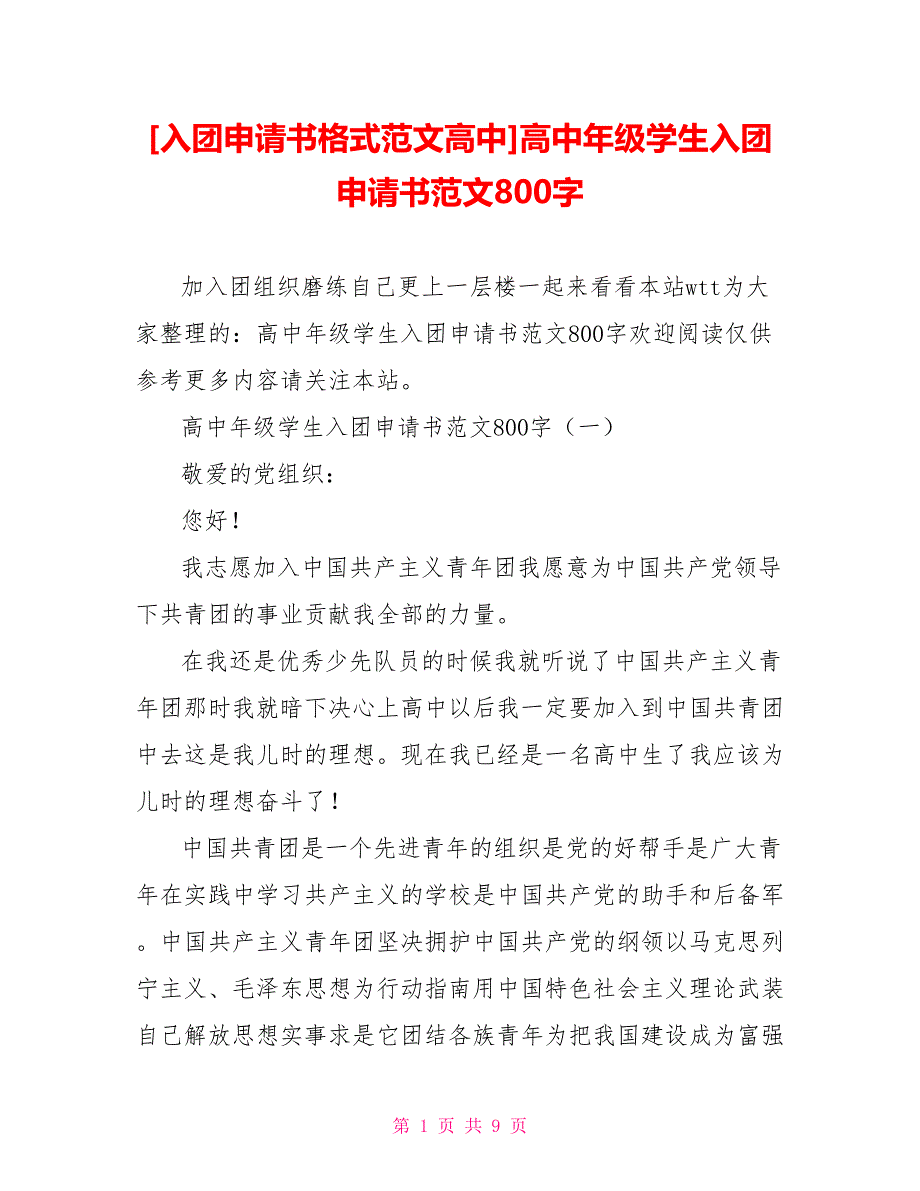 [入团申请书格式范文高中]高中年级学生入团申请书范文800字

加入团组织磨练自己更上一层楼一起来看看本站wtt为大家整理的：高中年级学生入团申请书范文800字欢迎阅读仅供参考更多内容请关注本站。

高中年级学生入团申请书范文800字（一）

敬爱的党组织：

您好！

我志愿加入中国共产主义青年团我愿意为中国共产党领导下共青团的事业贡献我全部的力量。

在我还是优秀少先队员的时候我就听说了中国共产主义青年团那时我就暗下决心上高中以后我一定要加入到中国共青团中去这是我儿时的理想。现在我已经是一名高中生了我应该为儿时的理想奋斗了！

中国共青团是一个先进青年的组织是党的好帮手是广大青年在实践中学习共产主义的学校是中国共产党的助手和后备军。中国共产主义青年团坚决拥护中国共产党的纲领以马克思列宁主义、毛泽东思想为行动指南用中国特色社会主义理论武装自己解放思想实事求是它团结各族青年为把我国建设成为富强

第 1 页 共 9 页